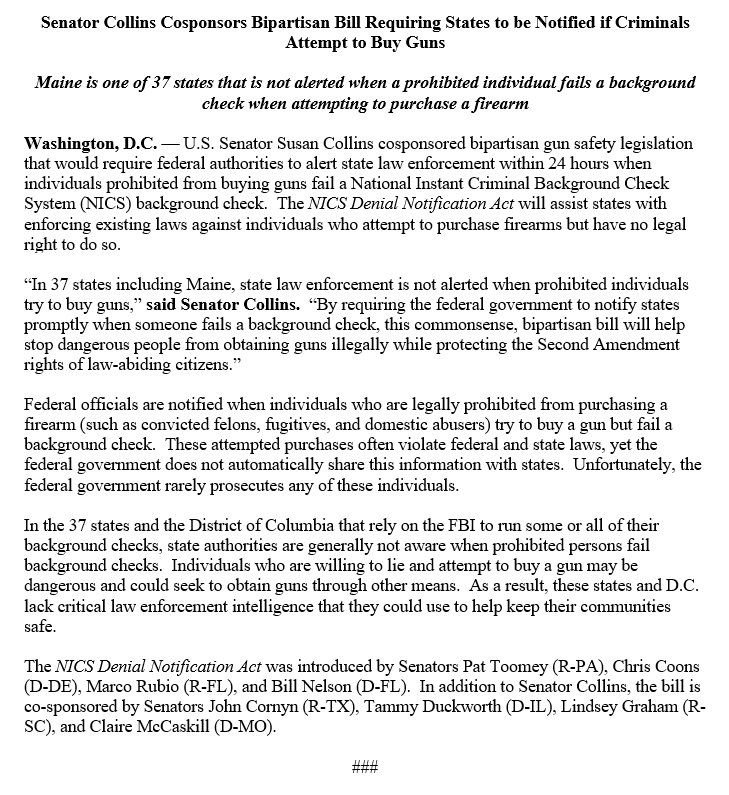 Senator Collins Cosponsors Bipartisan Bill Requiring States to be Notified if Criminals Attempt to Buy Guns

Maine is one of 37 states that is not alerted when a prohibited individual fails a background check when attempting to purchase a firearm

Washington, D.C. — U.S. Senator Susan Collins cosponsored bipartisan gun safety legislation that would require federal authorities to alert state law enforcement within 24 hours when individuals prohibited from buying guns fail a National Instant Criminal Background Check System (NICS) background check. The NICS Denial Notification Act will assist states with enforcing existing laws against individuals who attempt to purchase firearms but have no legal right to do so.

"In 37 states including Maine, state law enforcement is not alerted when prohibited individuals try to buy guns," said Senator Collins. "By requiring the federal government to notify states promptly when someone fails a background check, this commonsense, bipartisan bill will help stop dangerous people from obtaining guns illegally while protecting the Second Amendment rights of law-abiding citizens."

Federal officials are notified when individuals who are legally prohibited from purchasing a firearm (such as convicted felons, fugitives, and domestic abusers) try to buy a gun but fail a background check. These attempted purchases often violate federal and state laws, yet the federal government does not automatically share this information with states. Unfortunately, the federal government rarely prosecutes any of these individuals.

In the 37 states and the District of Columbia that rely on the FBI to run some or all of their background checks, state authorities are generally not aware when prohibited persons fail background checks. Individuals who are willing to lie and attempt to buy a gun may be dangerous and could seek to obtain guns through other means. As a result, these states and D.C. lack critical law enforcement intelligence that they could use to help keep their communities safe.

The NICS Denial Notification Act was introduced by Senators Pat Toomey (R-PA), Chris Coons (D-DE), Marco Rubio (R-FL), and Bill Nelson (D-FL). In addition to Senator Collins, the bill is co-sponsored by Senators John Cornyn (R-TX), Tammy Duckworth (D-IL), Lindsey Graham (R-SC), and Claire McCaskill (D-MO).

###